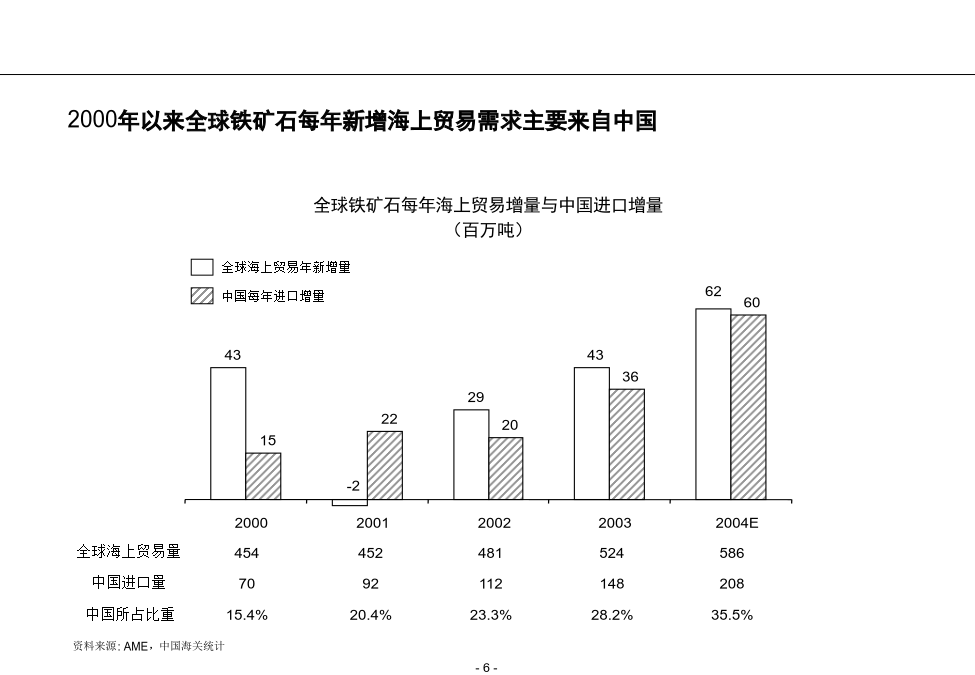 2000年以来全球铁矿石每年新增海上贸易需求主要来自中国

全球铁矿石每年海上贸易增量与中国进口增量
（百万吨）

全球海上贸易年新增量
中国每年进口增量

43
15
-2
22
29
20
43
36
62
60

| | 2000 | 2001 | 2002 | 2003 | 2004E |
|---|---|---|---|---|---|
| 全球海上贸易量 | 454 | 452 | 481 | 524 | 586 |
| 中国进口量 | 70 | 92 | 112 | 148 | 208 |
| 中国所占比重 | 15.4% | 20.4% | 23.3% | 28.2% | 35.5% |

资料来源: AME，中国海关统计

- 6 -